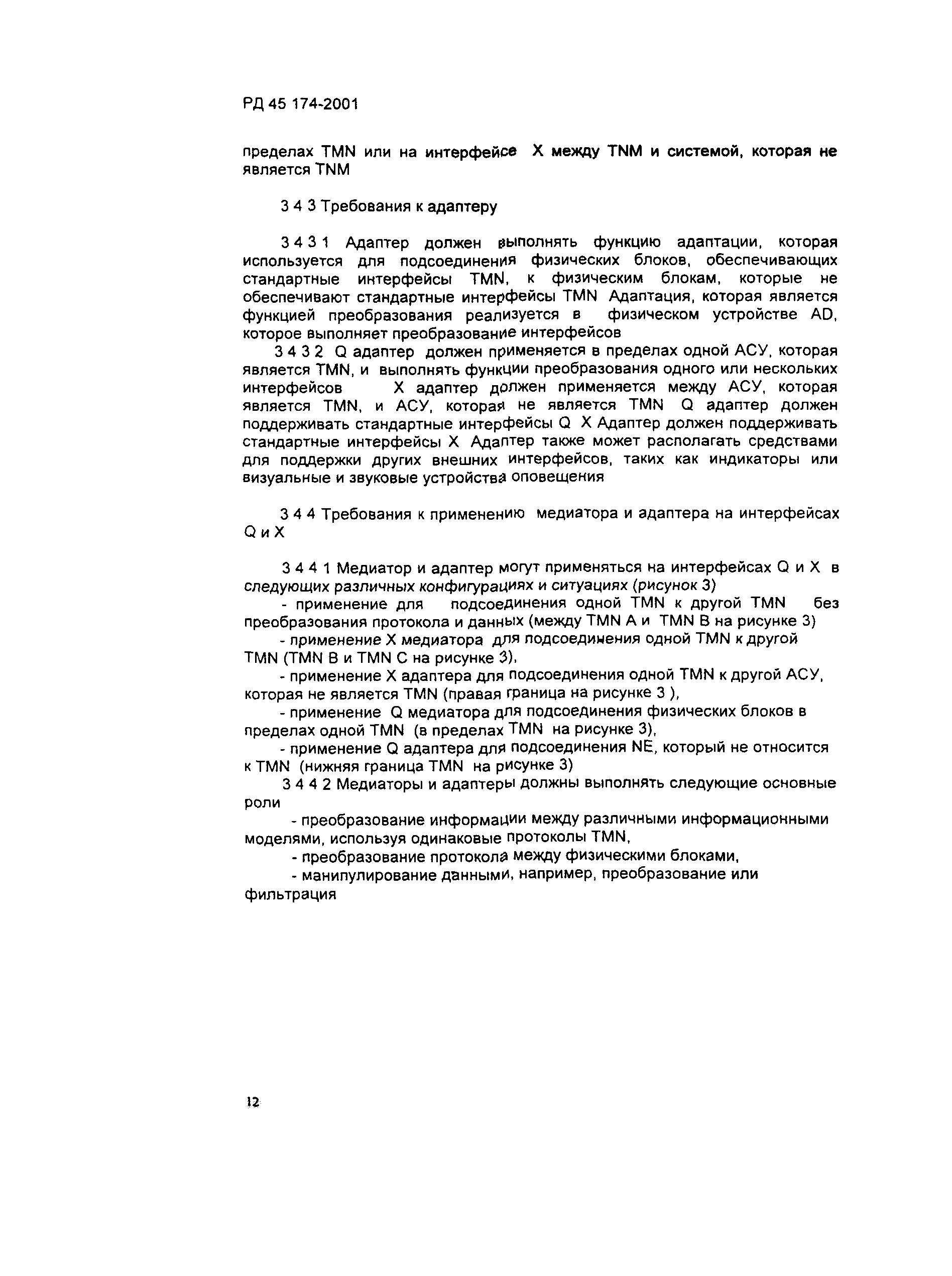 РД 45 174-2001

пределах TMN или на интерфейсе X между TNM и системой, которая не является TNM

3 4 3 Требования к адаптеру

3 4 3 1 Адаптер должен выполнять функцию адаптации, которая используется для подсоединения физических блоков, обеспечивающих стандартные интерфейсы TMN, к физическим блокам, которые не обеспечивают стандартные интерфейсы TMN Адаптация, которая является функцией преобразования реализуется в физическом устройстве AD, которое выполняет преобразование интерфейсов

3 4 3 2 Q адаптер должен применяется в пределах одной АСУ, которая является TMN, и выполнять функции преобразования одного или нескольких интерфейсов X адаптер должен применяется между АСУ, которая является TMN, и АСУ, которая не является TMN Q адаптер должен поддерживать стандартные интерфейсы Q X Адаптер должен поддерживать стандартные интерфейсы X Адаптер также может располагать средствами для поддержки других внешних интерфейсов, таких как индикаторы или визуальные и звуковые устройства оповещения

3 4 4 Требования к применению медиатора и адаптера на интерфейсах Q и X

3 4 4 1 Медиатор и адаптер могут применяться на интерфейсах Q и X в следующих различных конфигурациях и ситуациях (рисунок 3)

- применение для подсоединения одной TMN к другой TMN без преобразования протокола и данных (между TMN A и TMN B на рисунке 3)

- применение X медиатора для подсоединения одной TMN к другой TMN (TMN B и TMN C на рисунке 3),

- применение X адаптера для подсоединения одной TMN к другой АСУ, которая не является TMN (правая граница на рисунке 3 ),

- применение Q медиатора для подсоединения физических блоков в пределах одной TMN (в пределах TMN на рисунке 3),

- применение Q адаптера для подсоединения NE, который не относится к TMN (нижняя граница TMN на рисунке 3)

3 4 4 2 Медиаторы и адаптеры должны выполнять следующие основные роли

- преобразование информации между различными информационными моделями, используя одинаковые протоколы TMN,

- преобразование протокола между физическими блоками,

- манипулирование данными, например, преобразование или фильтрация

12